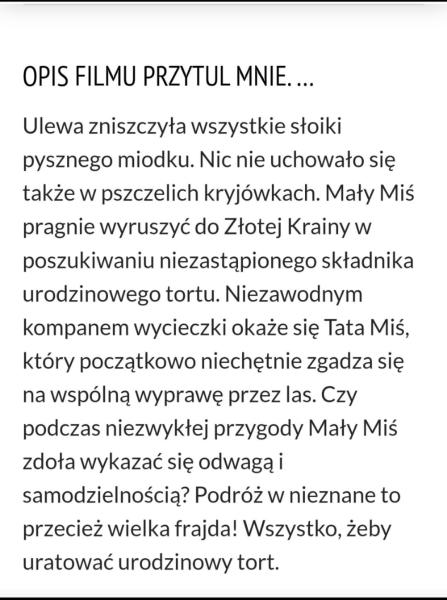 OPIS FILMU PRZYTUL MNIE. ...

Ulewa zniszczyła wszystkie słoiki pysznego miodku. Nic nie uchowało się także w pszczelich kryjówkach. Mały Miś pragnie wyruszyć do Złotej Krainy w poszukiwaniu niezastąpionego składnika urodzinowego tortu. Niezawodnym kompanem wycieczki okaże się Tata Miś, który początkowo niechętnie zgadza się na wspólną wyprawę przez las. Czy podczas niezwykłej przygody Mały Miś zdoła wykazać się odwagą i samodzielnością? Podróż w nieznane to przecież wielka frajda! Wszystko, żeby uratować urodzinowy tort.